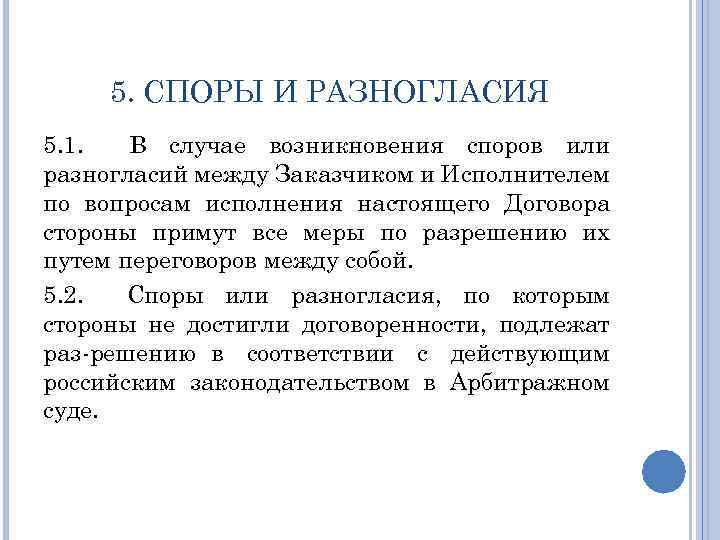 5. СПОРЫ И РАЗНОГЛАСИЯ

5.1. В случае возникновения споров или разногласий между Заказчиком и Исполнителем по вопросам исполнения настоящего Договора стороны примут все меры по разрешению их путем переговоров между собой.

5.2. Споры или разногласия, по которым стороны не достигли договоренности, подлежат раз-решению в соответствии с действующим российским законодательством в Арбитражном суде.